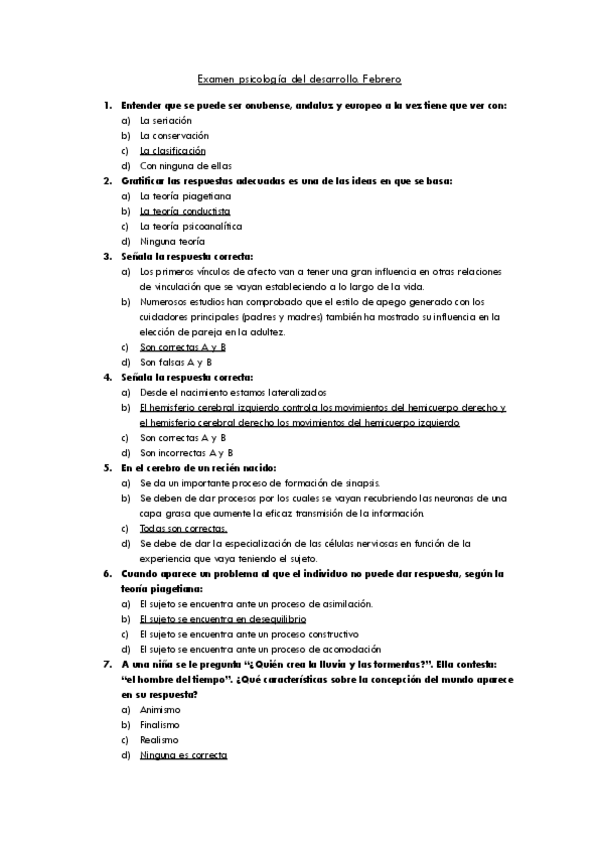 Examen psicología del desarrollo. Febrero

1. Entender que se puede ser onubense, andaluz y europeo a la vez tiene que ver con:
a) La seriación
b) La conservación
c) La clasificación
d) Con ninguna de ellas

2. Gratificar las respuestas adecuadas es una de las ideas en que se basa:
a) La teoría piagetiana
b) La teoría conductista
c) La teoría psicoanalítica
d) Ninguna teoría

3. Señala la respuesta correcta:
a) Los primeros vínculos de afecto van a tener una gran influencia en otras relaciones de vinculación que se vayan estableciendo a lo largo de la vida.
b) Numerosos estudios han comprobado que el estilo de apego generado con los cuidadores principales (padres y madres) también ha mostrado su influencia en la elección de pareja en la adultez.
c) Son correctas A y B
d) Son falsas A y B

4. Señala la respuesta correcta:
a) Desde el nacimiento estamos lateralizados
b) El hemisferio cerebral izquierdo controla los movimientos del hemicuerpo derecho y el hemisferio cerebral derecho los movimientos del hemicuerpo izquierdo
c) Son correctas A y B
d) Son incorrectas A y B

5. En el cerebro de un recién nacido:
a) Se da un importante proceso de formación de sinapsis.
b) Se deben de dar procesos por los cuales se vayan recubriendo las neuronas de una capa grasa que aumente la eficaz transmisión de la información
c) Todas son correctas.
d) Se debe de dar la especialización de las células nerviosas en función de la experiencia que vaya teniendo el sujeto.

6. Cuando aparece un problema al que el individuo no puede dar respuesta, según la teoría piagetiana:
a) El sujeto se encuentra ante un proceso de asimilación.
b) El sujeto se encuentra en desequilibrio
c) El sujeto se encuentra ante un proceso constructivo
d) El sujeto se encuentra ante un proceso de acomodación

7. A una niña se le pregunta "¿Quién crea la lluvia y las tormentas?". Ella contesta: "el hombre del tiempo". ¿Qué características sobre la concepción del mundo aparece en su respuesta?
a) Animismo
b) Finalismo
c) Realismo
d) Ninguna es correcta